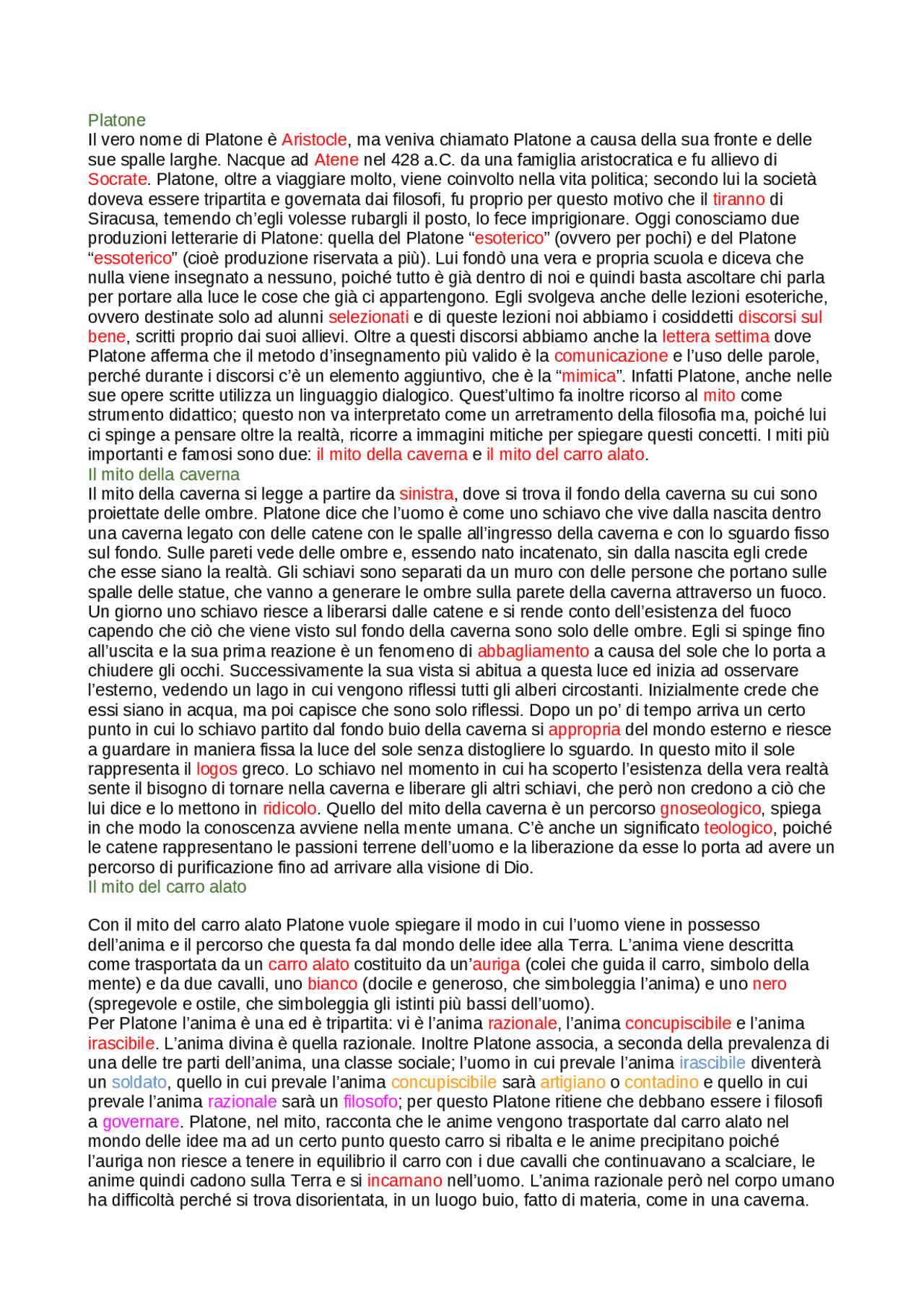 Platone

Il vero nome di Platone è Aristocle, ma veniva chiamato Platone a causa della sua fronte e delle sue spalle larghe. Nacque ad Atene nel 428 a.C. da una famiglia aristocratica e fu allievo di Socrate. Platone, oltre a viaggiare molto, viene coinvolto nella vita politica; secondo lui la società doveva essere tripartita e governata dai filosofi, fu proprio per questo motivo che il tiranno di Siracusa, temendo ch'egli volesse rubargli il posto, lo fece imprigionare. Oggi conosciamo due produzioni letterarie di Platone: quella del Platone "esoterico" (ovvero per pochi) e del Platone "essoterico" (cioè produzione riservata a più). Lui fondò una vera e propria scuola e diceva che nulla viene insegnato a nessuno, poiché tutto è già dentro di noi e quindi basta ascoltare chi parla per portare alla luce le cose che già ci appartengono. Egli svolgeva anche delle lezioni esoteriche, ovvero destinate solo ad alunni selezionati e di queste lezioni noi abbiamo i cosiddetti discorsi sul bene, scritti proprio dai suoi allievi. Oltre a questi discorsi abbiamo anche la lettera settima dove Platone afferma che il metodo d'insegnamento più valido è la comunicazione e l'uso delle parole, perché durante i discorsi c'è un elemento aggiuntivo, che è la "mimica". Infatti Platone, anche nelle sue opere scritte utilizza un linguaggio dialogico. Quest'ultimo fa inoltre ricorso al mito come strumento didattico; questo non va interpretato come un arretramento della filosofia ma, poiché lui ci spinge a pensare oltre la realtà, ricorre a immagini mitiche per spiegare questi concetti. I miti più importanti e famosi sono due: il mito della caverna e il mito del carro alato.

Il mito della caverna

Il mito della caverna si legge a partire da sinistra, dove si trova il fondo della caverna su cui sono proiettate delle ombre. Platone dice che l'uomo è come uno schiavo che vive dalla nascita dentro una caverna legato con delle catene con le spalle all'ingresso della caverna e con lo sguardo fisso sul fondo. Sulle pareti vede delle ombre e, essendo nato incatenato, sin dalla nascita egli crede che esse siano la realtà. Gli schiavi sono separati da un muro con delle persone che portano sulle spalle delle statue, che vanno a generare le ombre sulla parete della caverna attraverso un fuoco. Un giorno uno schiavo riesce a liberarsi dalle catene e si rende conto dell'esistenza del fuoco capendo che ciò che viene visto sul fondo della caverna sono solo delle ombre. Egli si spinge fino all'uscita e la sua prima reazione è un fenomeno di abbagliamento a causa del sole che lo porta a chiudere gli occhi. Successivamente la sua vista si abitua a questa luce ed inizia ad osservare l'esterno, vedendo un lago in cui vengono riflessi tutti gli alberi circostanti. Inizialmente crede che essi siano in acqua, ma poi capisce che sono solo riflessi. Dopo un po' di tempo arriva un certo punto in cui lo schiavo partito dal fondo buio della caverna si appropria del mondo esterno e riesce a guardare in maniera fissa la luce del sole senza distogliere lo sguardo. In questo mito il sole rappresenta il logos greco. Lo schiavo nel momento in cui ha scoperto l'esistenza della vera realtà sente il bisogno di tornare nella caverna e liberare gli altri schiavi, che però non credono a ciò che lui dice e lo mettono in ridicolo. Quello del mito della caverna è un percorso gnoseologico, spiega in che modo la conoscenza avviene nella mente umana. C'è anche un significato teologico, poiché le catene rappresentano le passioni terrene dell'uomo e la liberazione da esse lo porta ad avere un percorso di purificazione fino ad arrivare alla visione di Dio.

Il mito del carro alato

Con il mito del carro alato Platone vuole spiegare il modo in cui l'uomo viene in possesso dell'anima e il percorso che questa fa dal mondo delle idee alla Terra. L'anima viene descritta come trasportata da un carro alato costituito da un'auriga (colei che guida il carro, simbolo della mente) e da due cavalli, uno bianco (docile e generoso, che simboleggia l'anima) e uno nero (spregevole e ostile, che simboleggia gli istinti più bassi dell'uomo).

Per Platone l'anima è una ed è tripartita: vi è l'anima razionale, l'anima concupiscibile e l'anima irascibile. L'anima divina è quella razionale. Inoltre Platone associa, a seconda della prevalenza di una delle tre parti dell'anima, una classe sociale; l'uomo in cui prevale l'anima irascibile diventerà un soldato, quello in cui prevale l'anima concupiscibile sarà artigiano o contadino e quello in cui prevale l'anima razionale sarà un filosofo; per questo Platone ritiene che debbano essere i filosofi a governare. Platone, nel mito, racconta che le anime vengono trasportate dal carro alato nel mondo delle idee ma ad un certo punto questo carro si ribalta e le anime precipitano poiché l'auriga non riesce a tenere in equilibrio il carro con i due cavalli che continuavano a scalciare, le anime quindi cadono sulla Terra e si incarnano nell'uomo. L'anima razionale però nel corpo umano ha difficoltà perché si trova disorientata, in un luogo buio, fatto di materia, come in una caverna.